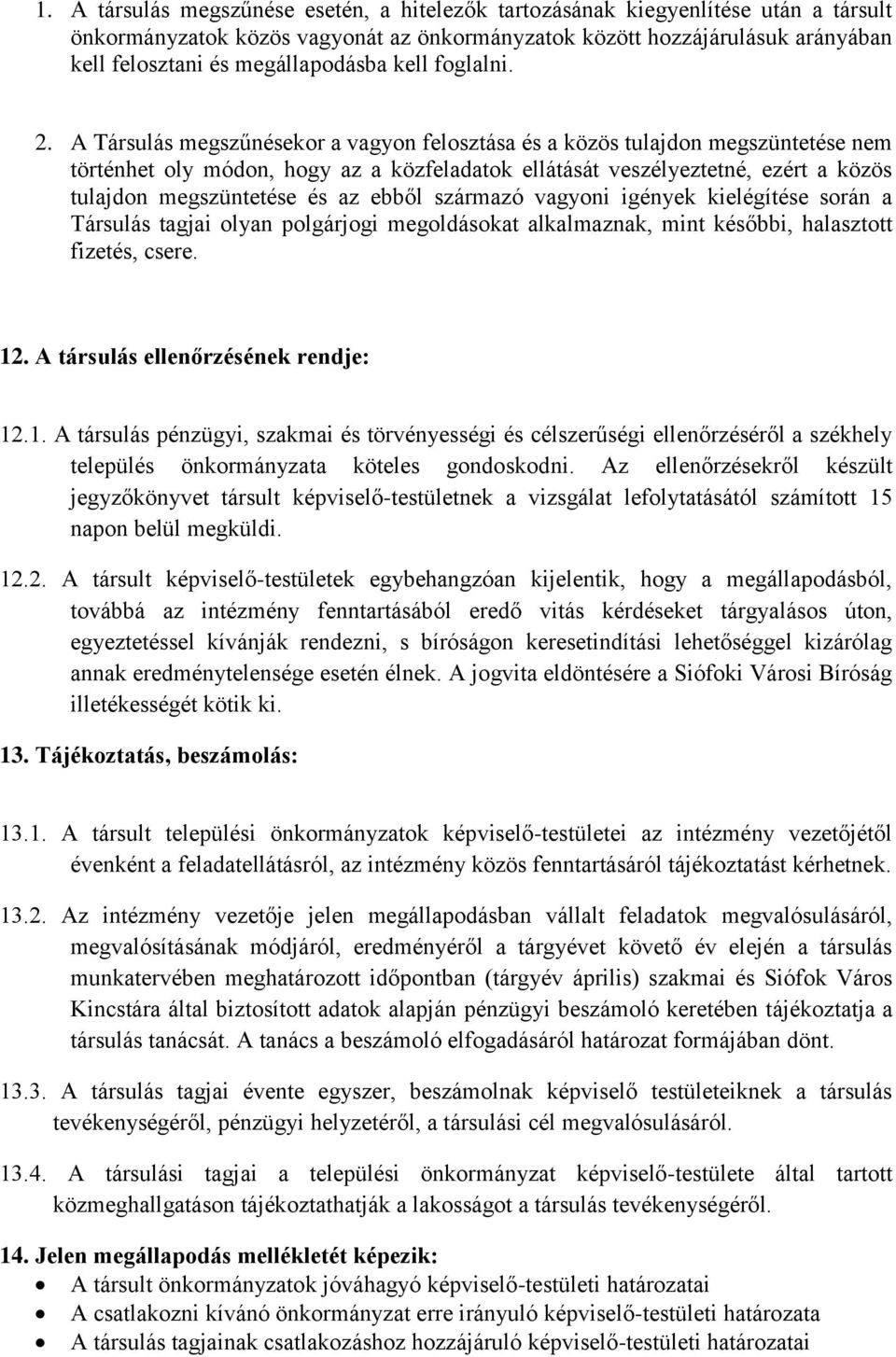 1. A társulás megszűnése esetén, a hitelezők tartozásának kiegyenlítése után a társult önkormányzatok közös vagyonát az önkormányzatok között hozzájárulásuk arányában kell felosztani és megállapodásba kell foglalni.

2. A Társulás megszűnésekor a vagyon felosztása és a közös tulajdon megszüntetése nem történhet oly módon, hogy az a közfeladatok ellátását veszélyeztetné, ezért a közös tulajdon megszüntetése és az ebből származó vagyoni igények kielégítése során a Társulás tagjai olyan polgárjogi megoldásokat alkalmaznak, mint későbbi, halasztott fizetés, csere.

12. A társulás ellenőrzésének rendje:

12.1. A társulás pénzügyi, szakmai és törvényességi és célszerűségi ellenőrzéséről a székhely település önkormányzata köteles gondoskodni. Az ellenőrzésekről készült jegyzőkönyvet társult képviselő-testületnek a vizsgálat lefolytatásától számított 15 napon belül megküldi.

12.2. A társult képviselő-testületek egybehangzóan kijelentik, hogy a megállapodásból, továbbá az intézmény fenntartásából eredő vitás kérdéseket tárgyalásos úton, egyeztetéssel kívánják rendezni, s bíróságon keresetindítási lehetőséggel kizárólag annak eredménytelensége esetén élnek. A jogvita eldöntésére a Siófoki Városi Bíróság illetékességét kötik ki.

13. Tájékoztatás, beszámolás:

13.1. A társult települési önkormányzatok képviselő-testületei az intézmény vezetőjétől évenként a feladatellátásról, az intézmény közös fenntartásáról tájékoztatást kérhetnek.

13.2. Az intézmény vezetője jelen megállapodásban vállalt feladatok megvalósulásáról, megvalósításának módjáról, eredményéről a tárgyévet követő év elején a társulás munkatervében meghatározott időpontban (tárgyév április) szakmai és Siófok Város Kincstára által biztosított adatok alapján pénzügyi beszámoló keretében tájékoztatja a társulás tanácsát. A tanács a beszámoló elfogadásáról határozat formájában dönt.

13.3. A társulás tagjai évente egyszer, beszámolnak képviselő testületeiknek a társulás tevékenységéről, pénzügyi helyzetéről, a társulási cél megvalósulásáról.

13.4. A társulási tagjai a települési önkormányzat képviselő-testülete által tartott közmeghallgatáson tájékoztathatják a lakosságot a társulás tevékenységéről.

14. Jelen megállapodás mellékletét képezik:
• A társult önkormányzatok jóváhagyó képviselő-testületi határozatai
• A csatlakozni kívánó önkormányzat erre irányuló képviselő-testületi határozata
• A társulás tagjainak csatlakozáshoz hozzájáruló képviselő-testületi határozatai